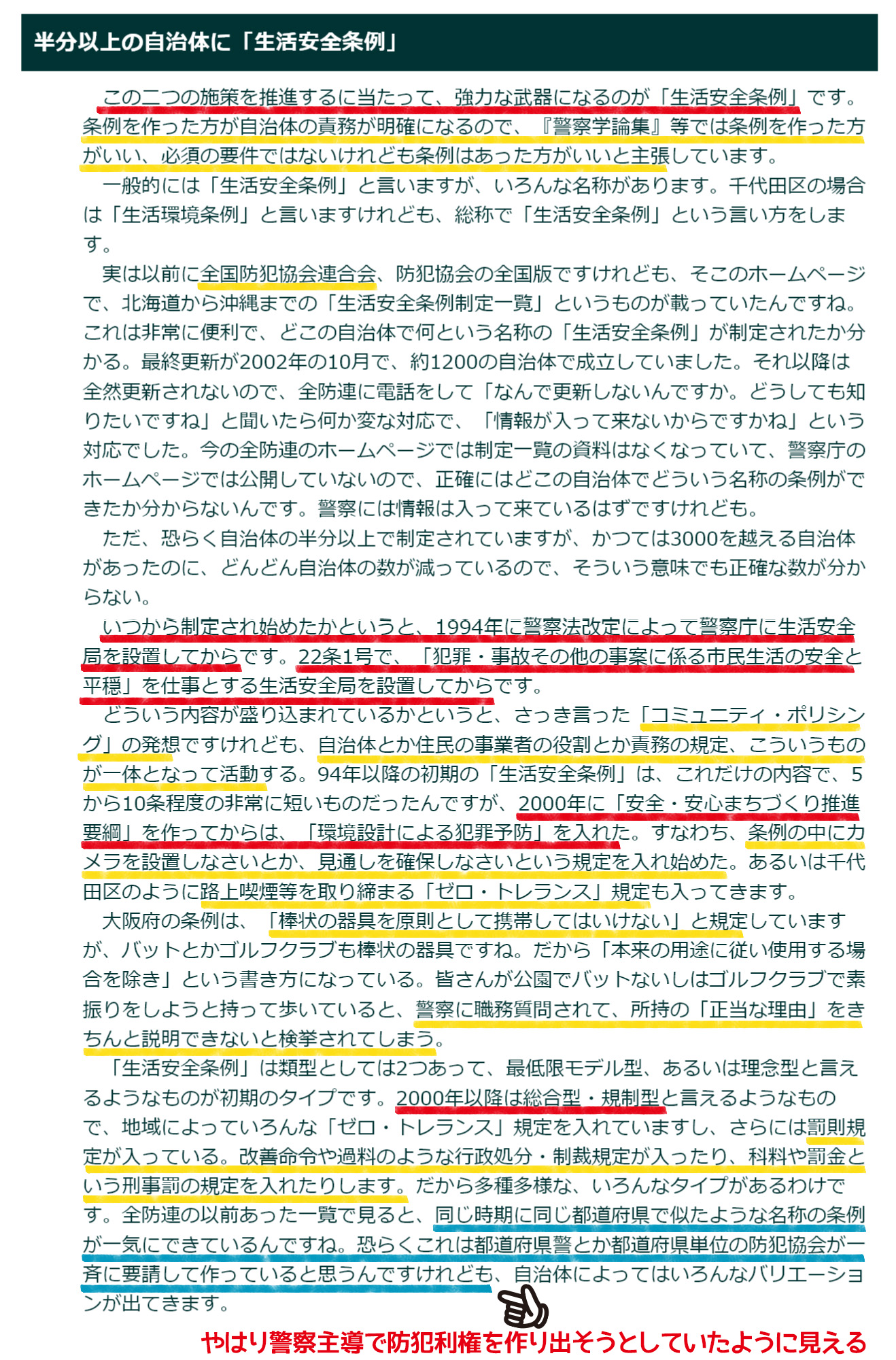 半分以上の自治体に「生活安全条例」

この二つの施策を推進するに当たって、強力な武器になるのが「生活安全条例」です。条例を作った方が自治体の責務が明確になるので、『警察学論集』等では条例を作った方がいい、必須の要件ではないけれども条例はあった方がいいと主張しています。

一般的には「生活安全条例」と言いますが、いろんな名称があります。千代田区の場合は「生活環境条例」と言いますけれども、総称で「生活安全条例」という言い方をします。

実は以前に全国防犯協会連合会、防犯協会の全国版ですけれども、そこのホームページで、北海道から沖縄までの「生活安全条例制定一覧」というものが載っていたんですね。これは非常に便利で、どこの自治体で何という名称の「生活安全条例」が制定されたか分かる。最終更新が2002年の10月で、約1200の自治体で成立していました。それ以降は全然更新されないので、全防連に電話をして「なんで更新しないんですか。どうしても知りたいですね」と聞いたら何か変な対応で、「情報が入って来ないからですかね」という対応でした。今の全防連のホームページでは制定一覧の資料はなくなっていて、警察庁のホームページでは公開していないので、正確にはどこの自治体でどういう名称の条例ができたか分からないんです。警察には情報は入って来ているはずですけれども。

ただ、恐らく自治体の半分以上で制定されていますが、かつては3000を越える自治体があったのに、どんどん自治体の数が減っているので、そういう意味でも正確な数が分からない。

いつから制定され始めたかというと、1994年に警察法改定によって警察庁に生活安全局を設置してからです。22条1号で、「犯罪・事故その他の事案に係る市民生活の安全と平穏」を仕事とする生活安全局を設置してからです。

どういう内容が盛り込まれているかというと、さっき言った「コミュニティ・ポリシング」の発想ですけれども、自治体とか住民の事業者の役割とか責務の規定、こういうものが一体となって活動する。94年以降の初期の「生活安全条例」は、これだけの内容で、5から10条程度の非常に短いものだったんですが、2000年に「安全・安心まちづくり推進要綱」を作ってからは、「環境設計による犯罪予防」を入れた。すなわち、条例の中にカメラを設置しなさいとか、見通しを確保しなさいという規定を入れ始めた。あるいは千代田区のように路上喫煙等を取り締まる「ゼロ・トレランス」規定も入ってきます。

大阪府の条例は、「棒状の器具を原則として携帯してはいけない」と規定していますが、バットとかゴルフクラブも棒状の器具ですね。だから「本来の用途に従い使用する場合を除き」という書き方になっている。皆さんが公園でバットないしはゴルフクラブで素振りをしようと持って歩いていると、警察に職務質問されて、所持の「正当な理由」をきちんと説明できないと検挙されてしまう。

「生活安全条例」は類型としては2つあって、最低限モデル型、あるいは理念型と言えるようなものが初期のタイプです。2000年以降は総合型・規制型と言えるようなもので、地域によっていろんな「ゼロ・トレランス」規定を入れていますし、さらには罰則規定が入っている。改善命令や過料のような行政処分・制裁規定が入ったり、科料や罰金という刑事罰の規定を入れたりします。だから多種多様な、いろんなタイプがあるわけです。全防連の以前あった一覧で見ると、同じ時期に同じ都道府県で似たような名称の条例が一気にできているんですね。恐らくこれは都道府県警とか都道府県単位の防犯協会が一斉に要請して作っていると思うんですけれども、自治体によってはいろんなバリエーションが出てきます。

やはり警察主導で防犯利権を作り出そうとしていたように見える